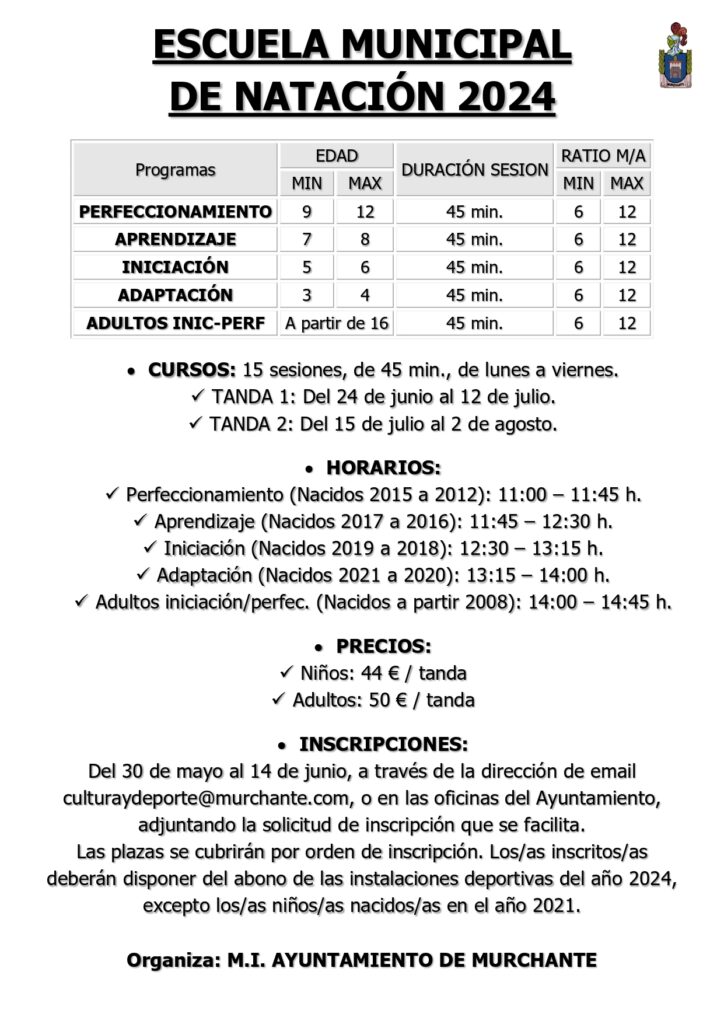 ESCUELA MUNICIPAL
DE NATACIÓN 2024

| Programas | EDAD MIN | EDAD MAX | DURACIÓN SESION | RATIO M/A MIN | RATIO M/A MAX |
|---|---|---|---|---|---|
| PERFECCIONAMIENTO | 9 | 12 | 45 min. | 6 | 12 |
| APRENDIZAJE | 7 | 8 | 45 min. | 6 | 12 |
| INICIACIÓN | 5 | 6 | 45 min. | 6 | 12 |
| ADAPTACIÓN | 3 | 4 | 45 min. | 6 | 12 |
| ADULTOS INIC-PERF | A partir de 16 | | 45 min. | 6 | 12 |

• CURSOS: 15 sesiones, de 45 min., de lunes a viernes.
✓ TANDA 1: Del 24 de junio al 12 de julio.
✓ TANDA 2: Del 15 de julio al 2 de agosto.

• HORARIOS:
✓ Perfeccionamiento (Nacidos 2015 a 2012): 11:00 – 11:45 h.
✓ Aprendizaje (Nacidos 2017 a 2016): 11:45 – 12:30 h.
✓ Iniciación (Nacidos 2019 a 2018): 12:30 – 13:15 h.
✓ Adaptación (Nacidos 2021 a 2020): 13:15 – 14:00 h.
✓ Adultos iniciación/perfec. (Nacidos a partir 2008): 14:00 – 14:45 h.

• PRECIOS:
✓ Niños: 44 € / tanda
✓ Adultos: 50 € / tanda

• INSCRIPCIONES:
Del 30 de mayo al 14 de junio, a través de la dirección de email culturaydeporte@murchante.com, o en las oficinas del Ayuntamiento, adjuntando la solicitud de inscripción que se facilita.
Las plazas se cubrirán por orden de inscripción. Los/as inscritos/as deberán disponer del abono de las instalaciones deportivas del año 2024, excepto los/as niños/as nacidos/as en el año 2021.

Organiza: M.I. AYUNTAMIENTO DE MURCHANTE